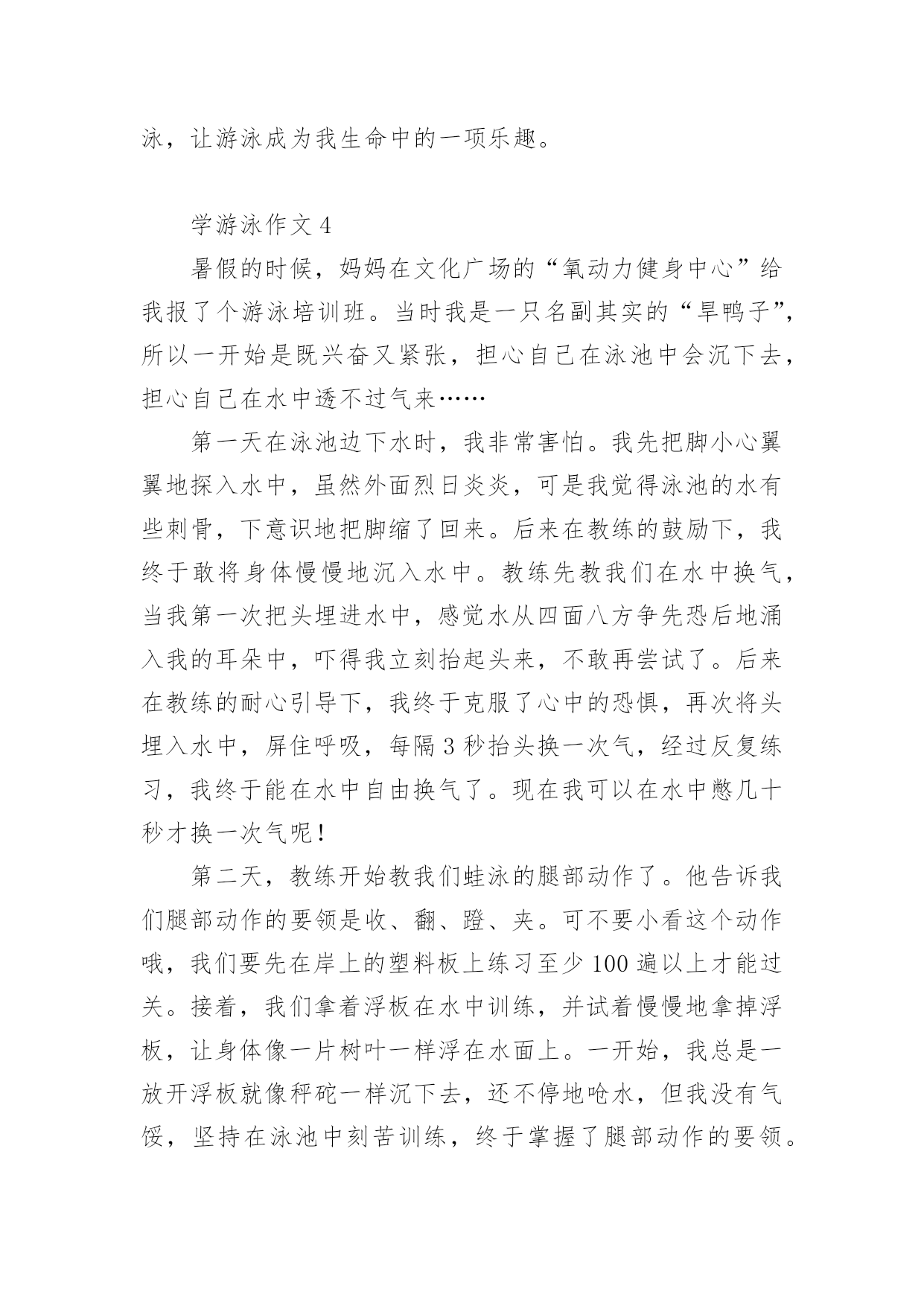 泳，让游泳成为我生命中的一项乐趣。

学游泳作文 4

暑假的时候，妈妈在文化广场的“氧动力健身中心”给我报了个游泳培训班。当时我是一只名副其实的“旱鸭子”，所以一开始是既兴奋又紧张，担心自己在泳池中会沉下去，担心自己在水中透不过气来……

第一天在泳池边下水时，我非常害怕。我先把脚小心翼翼地探入水中，虽然外面烈日炎炎，可是我觉得泳池的水有些刺骨，下意识地把脚缩了回来。后来在教练的鼓励下，我终于敢将身体慢慢地沉入水中。教练先教我们在水中换气，当我第一次把头埋进水中，感觉水从四面八方争先恐后地涌入我的耳朵中，吓得我立刻抬起头来，不敢再尝试了。后来在教练的耐心引导下，我终于克服了心中的恐惧，再次将头埋入水中，屏住呼吸，每隔 3 秒抬头换一次气，经过反复练习，我终于能在水中自由换气了。现在我可以在水中憋几十秒才换一次气呢！

第二天，教练开始教我们蛙泳的腿部动作了。他告诉我们腿部动作的要领是收、翻、蹬、夹。可不要小看这个动作哦，我们要先在岸上的塑料板上练习至少 100 遍以上才能过关。接着，我们拿着浮板在水中训练，并试着慢慢地拿掉浮板，让身体像一片树叶一样浮在水面上。一开始，我总是一放开浮板就像秤砣一样沉下去，还不停地呛水，但我没有气馁，坚持在泳池中刻苦训练，终于掌握了腿部动作的要领。